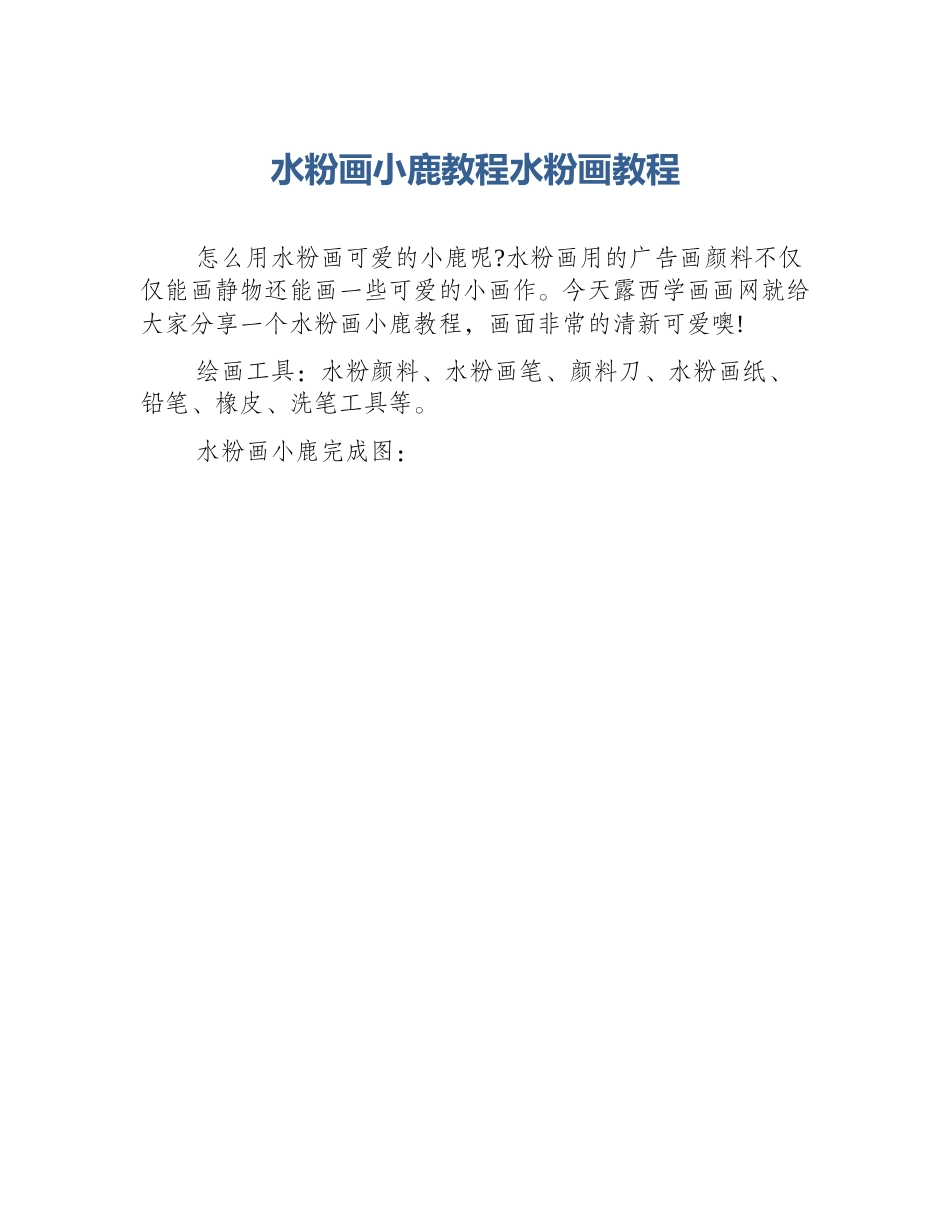 水粉画小鹿教程水粉画教程

怎么用水粉画可爱的小鹿呢?水粉画用的广告画颜料不仅仅能画静物还能画一些可爱的小画作。今天露西学画画网就给大家分享一个水粉画小鹿教程，画面非常的清新可爱噢!

绘画工具：水粉颜料、水粉画笔、颜料刀、水粉画纸、铅笔、橡皮、洗笔工具等。

水粉画小鹿完成图：